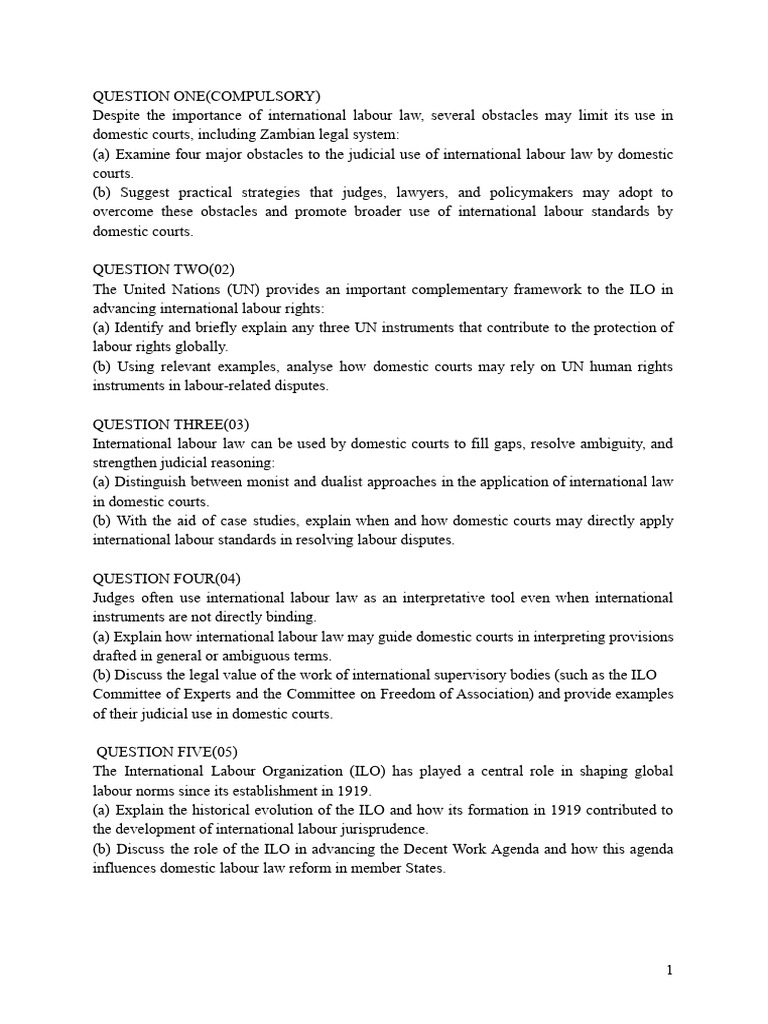 QUESTION ONE(COMPULSORY)
Despite the importance of international labour law, several obstacles may limit its use in domestic courts, including Zambian legal system:
(a) Examine four major obstacles to the judicial use of international labour law by domestic courts.
(b) Suggest practical strategies that judges, lawyers, and policymakers may adopt to overcome these obstacles and promote broader use of international labour standards by domestic courts.

QUESTION TWO(02)
The United Nations (UN) provides an important complementary framework to the ILO in advancing international labour rights:
(a) Identify and briefly explain any three UN instruments that contribute to the protection of labour rights globally.
(b) Using relevant examples, analyse how domestic courts may rely on UN human rights instruments in labour-related disputes.

QUESTION THREE(03)
International labour law can be used by domestic courts to fill gaps, resolve ambiguity, and strengthen judicial reasoning:
(a) Distinguish between monist and dualist approaches in the application of international law in domestic courts.
(b) With the aid of case studies, explain when and how domestic courts may directly apply international labour standards in resolving labour disputes.

QUESTION FOUR(04)
Judges often use international labour law as an interpretative tool even when international instruments are not directly binding.
(a) Explain how international labour law may guide domestic courts in interpreting provisions drafted in general or ambiguous terms.
(b) Discuss the legal value of the work of international supervisory bodies (such as the ILO Committee of Experts and the Committee on Freedom of Association) and provide examples of their judicial use in domestic courts.

QUESTION FIVE(05)
The International Labour Organization (ILO) has played a central role in shaping global labour norms since its establishment in 1919.
(a) Explain the historical evolution of the ILO and how its formation in 1919 contributed to the development of international labour jurisprudence.
(b) Discuss the role of the ILO in advancing the Decent Work Agenda and how this agenda influences domestic labour law reform in member States.

1